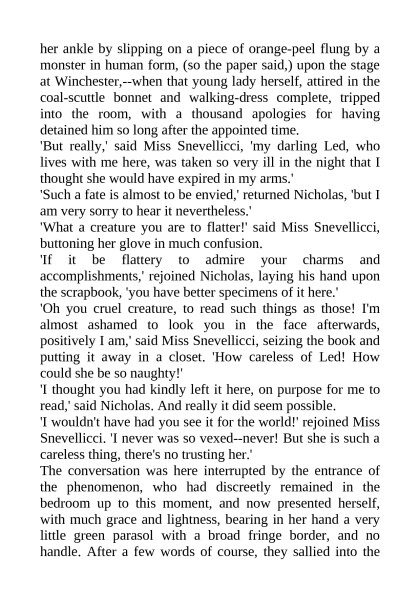 her ankle by slipping on a piece of orange-peel flung by a monster in human form, (so the paper said,) upon the stage at Winchester,--when that young lady herself, attired in the coal-scuttle bonnet and walking-dress complete, tripped into the room, with a thousand apologies for having detained him so long after the appointed time.
'But really,' said Miss Snevellicci, 'my darling Led, who lives with me here, was taken so very ill in the night that I thought she would have expired in my arms.'
'Such a fate is almost to be envied,' returned Nicholas, 'but I am very sorry to hear it nevertheless.'
'What a creature you are to flatter!' said Miss Snevellicci, buttoning her glove in much confusion.
'If it be flattery to admire your charms and accomplishments,' rejoined Nicholas, laying his hand upon the scrapbook, 'you have better specimens of it here.'
'Oh you cruel creature, to read such things as those! I'm almost ashamed to look you in the face afterwards, positively I am,' said Miss Snevellicci, seizing the book and putting it away in a closet. 'How careless of Led! How could she be so naughty!'
'I thought you had kindly left it here, on purpose for me to read,' said Nicholas. And really it did seem possible.
'I wouldn't have had you see it for the world!' rejoined Miss Snevellicci. 'I never was so vexed--never! But she is such a careless thing, there's no trusting her.'
The conversation was here interrupted by the entrance of the phenomenon, who had discreetly remained in the bedroom up to this moment, and now presented herself, with much grace and lightness, bearing in her hand a very little green parasol with a broad fringe border, and no handle. After a few words of course, they sallied into the